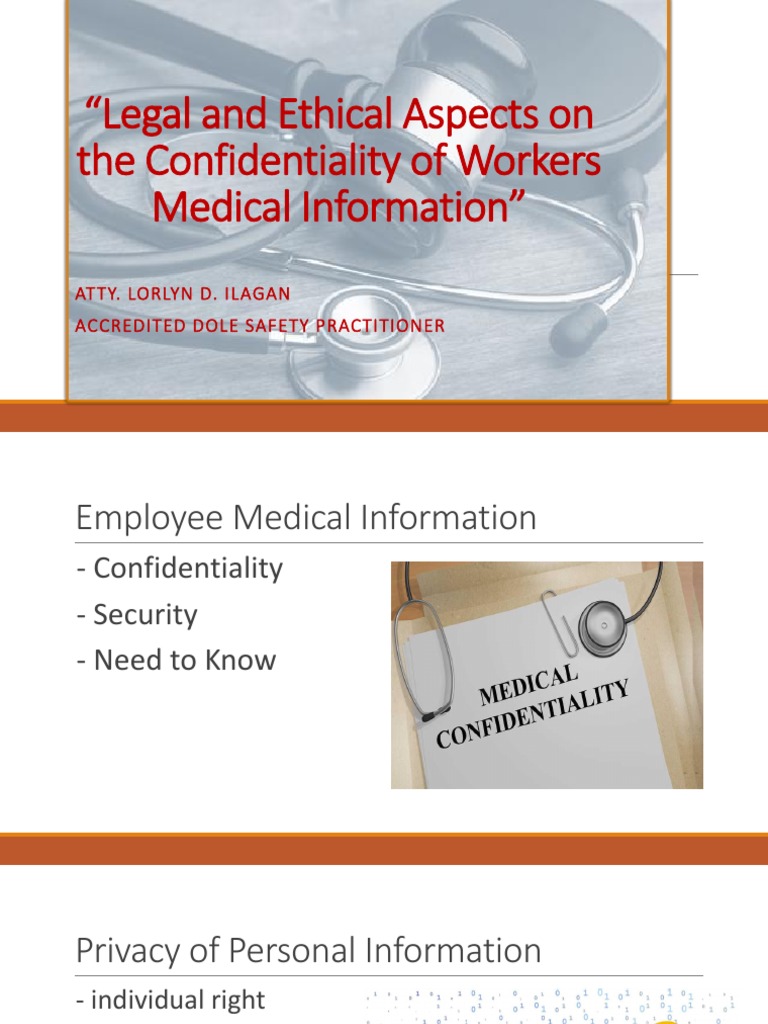 "Legal and Ethical Aspects on the Confidentiality of Workers Medical Information"

ATTY. LORLYN D. ILAGAN

ACCREDITED DOLE SAFETY PRACTITIONER

Employee Medical Information

- Confidentiality
- Security
- Need to Know

MEDICAL CONFIDENTIALITY

Privacy of Personal Information

- individual right